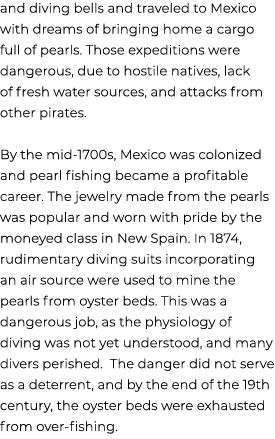 and diving bells and traveled to Mexico with dreams of bringing home a cargo full of pearls. Those expeditions were dangerous, due to hostile natives, lack of fresh water sources, and attacks from other pirates.

By the mid-1700s, Mexico was colonized and pearl fishing became a profitable career. The jewelry made from the pearls was popular and worn with pride by the moneyed class in New Spain. In 1874, rudimentary diving suits incorporating an air source were used to mine the pearls from oyster beds. This was a dangerous job, as the physiology of diving was not yet understood, and many divers perished. The danger did not serve as a deterrent, and by the end of the 19th century, the oyster beds were exhausted from over-fishing.